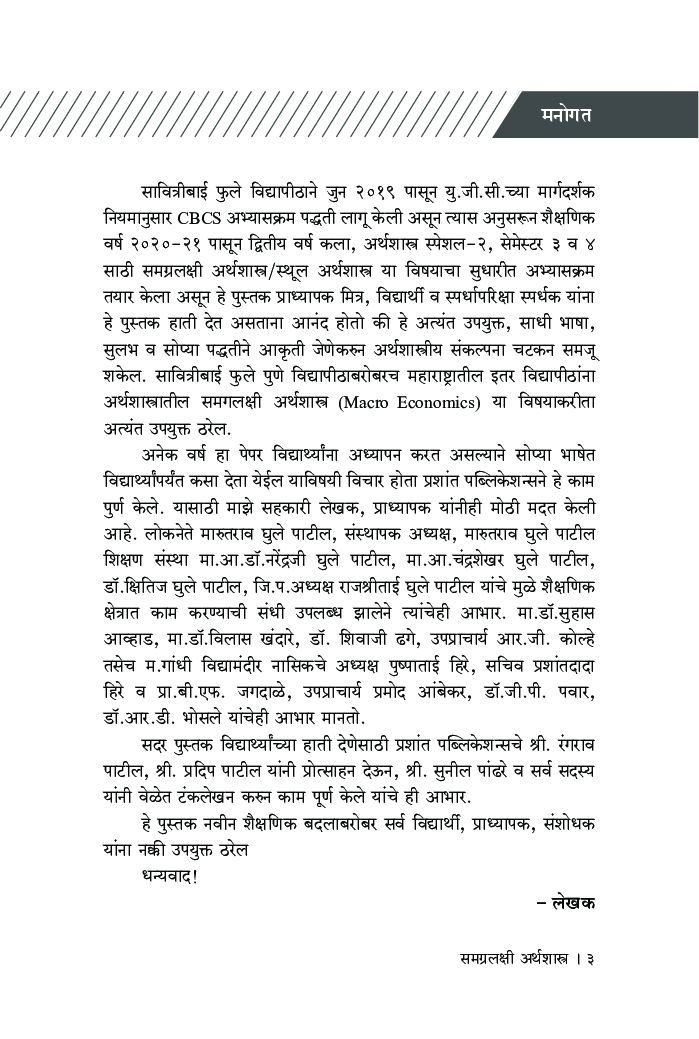 मनोगत

सावित्रीबाई फुले विद्यापीठाने जुन २०१९ पासून यु.जी.सी.च्या मार्गदर्शक नियमानुसार CBCS अभ्यासक्रम पद्धती लागू केली असून त्यास अनुसरून शैक्षणिक वर्ष २०२०-२१ पासून द्वितीय वर्ष कला, अर्थशास्त्र स्पेशल-२, सेमेस्टर ३ व ४ साठी समग्रलक्षी अर्थशास्त्र/स्थूल अर्थशास्त्र या विषयाचा सुधारीत अभ्यासक्रम तयार केला असून हे पुस्तक प्राध्यापक मित्र, विद्यार्थी व स्पर्धापरिक्षा स्पर्धक यांना हे पुस्तक हाती देत असताना आनंद होतो की हे अत्यंत उपयुक्त, साधी भाषा, सुलभ व सोप्या पद्धतीने आकृती जेणेकरुन अर्थशास्त्रीय संकल्पना चटकन समजू शकेल. सावित्रीबाई फुले पुणे विद्यापीठाबरोबरच महाराष्ट्रातील इतर विद्यापीठांना अर्थशास्त्रातील समगलक्षी अर्थशास्त्र (Macro Economics) या विषयाकरीता अत्यंत उपयुक्त ठरेल.

अनेक वर्ष हा पेपर विद्यार्थ्यांना अध्यापन करत असल्याने सोप्या भाषेत विद्यार्थ्यांपर्यंत कसा देता येईल याविषयी विचार होता प्रशांत पब्लिकेशन्सने हे काम पुर्ण केले. यासाठी माझे सहकारी लेखक, प्राध्यापक यांनीही मोठी मदत केली आहे. लोकनेते मारुतराव घुले पाटील, संस्थापक अध्यक्ष, मारुतराव घुले पाटील शिक्षण संस्था मा.आ.डॉ.नरेंद्रजी घुले पाटील, मा.आ.चंद्रशेखर घुले पाटील, डॉ.क्षितिज घुले पाटील, जि.प.अध्यक्ष राजश्रीताई घुले पाटील यांचे मुळे शैक्षणिक क्षेत्रात काम करण्याची संधी उपलब्ध झालेने त्यांचेही आभार. मा.डॉ.सुहास आव्हाड, मा.डॉ.विलास खंदारे, डॉ. शिवाजी ढगे, उपप्राचार्य आर.जी. कोल्हे तसेच म.गांधी विद्यामंदीर नासिकचे अध्यक्ष पुष्पाताई हिरे, सचिव प्रशांतदादा हिरे व प्रा.बी.एफ. जगदाळे, उपप्राचार्य प्रमोद आंबेकर, डॉ.जी.पी. पवार, डॉ.आर.डी. भोसले यांचेही आभार मानतो.

सदर पुस्तक विद्यार्थ्यांच्या हाती देणेसाठी प्रशांत पब्लिकेशन्सचे श्री. रंगराव पाटील, श्री. प्रदिप पाटील यांनी प्रोत्साहन देऊन, श्री. सुनील पांढरे व सर्व सदस्य यांनी वेळेत टंकलेखन करुन काम पूर्ण केले यांचे ही आभार.

हे पुस्तक नवीन शैक्षणिक बदलाबरोबर सर्व विद्यार्थी, प्राध्यापक, संशोधक यांना नक्की उपयुक्त ठरेल

धन्यवाद!

– लेखक

समग्रलक्षी अर्थशास्त्र । ३